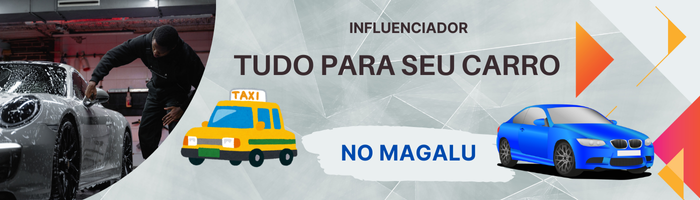 INFLUENCIADOR

TUDO PARA SEU CARRO

TAXI

NO MAGALU